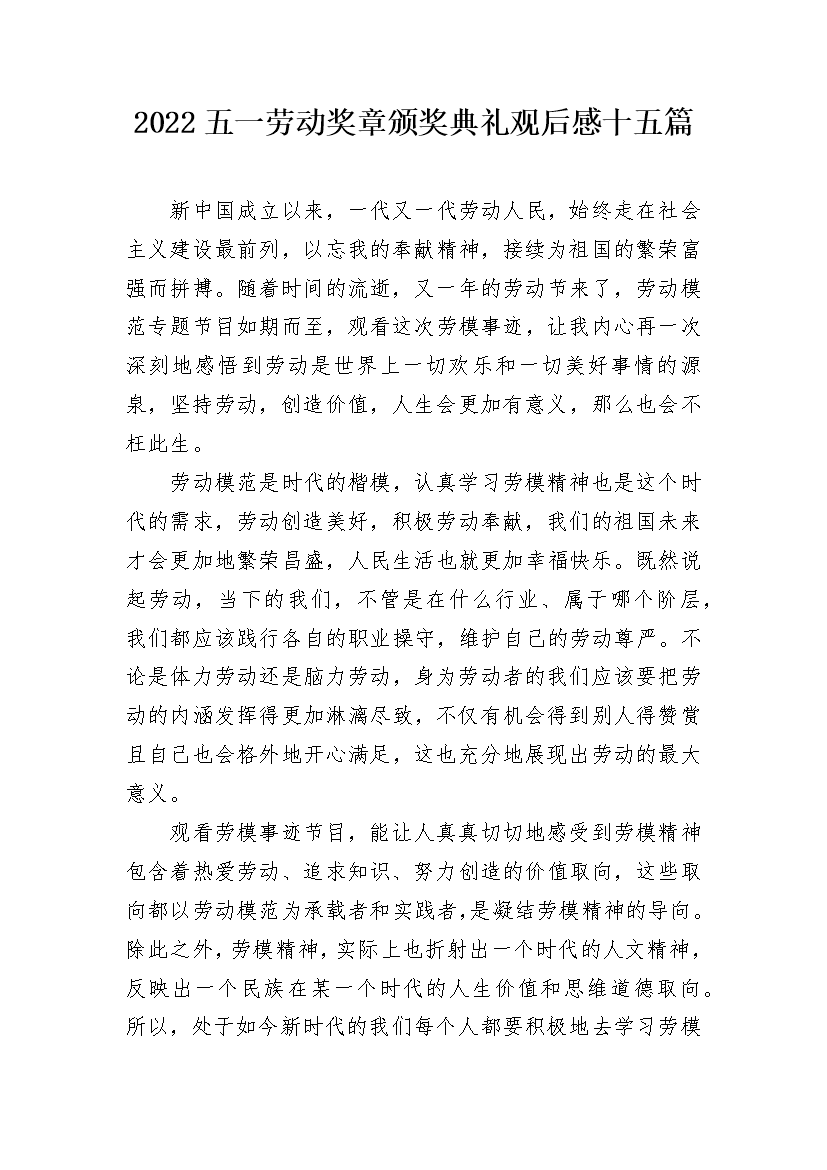 2022 五一劳动奖章颁奖典礼观后感十五篇

新中国成立以来，一代又一代劳动人民，始终走在社会主义建设最前列，以忘我的奉献精神，接续为祖国的繁荣富强而拼搏。随着时间的流逝，又一年的劳动节来了，劳动模范专题节目如期而至，观看这次劳模事迹，让我内心再一次深刻地感悟到劳动是世界上一切欢乐和一切美好事情的源泉，坚持劳动，创造价值，人生会更加有意义，那么也会不枉此生。

劳动模范是时代的楷模，认真学习劳模精神也是这个时代的需求，劳动创造美好，积极劳动奉献，我们的祖国未来才会更加地繁荣昌盛，人民生活也就更加幸福快乐。既然说起劳动，当下的我们，不管是在什么行业、属于哪个阶层，我们都应该践行各自的职业操守，维护自己的劳动尊严。不论是体力劳动还是脑力劳动，身为劳动者的我们应该要把劳动的内涵发挥得更加淋漓尽致，不仅有机会得到别人得赞赏且自己也会格外地开心满足，这也充分地展现出劳动的最大意义。

观看劳模事迹节目，能让人真真切切地感受到劳模精神包含着热爱劳动、追求知识、努力创造的价值取向，这些取向都以劳动模范为承载者和实践者，是凝结劳模精神的导向。除此之外，劳模精神，实际上也折射出一个时代的人文精神，反映出一个民族在某一个时代的人生价值和思维道德取向。所以，处于如今新时代的我们每个人都要积极地去学习劳模